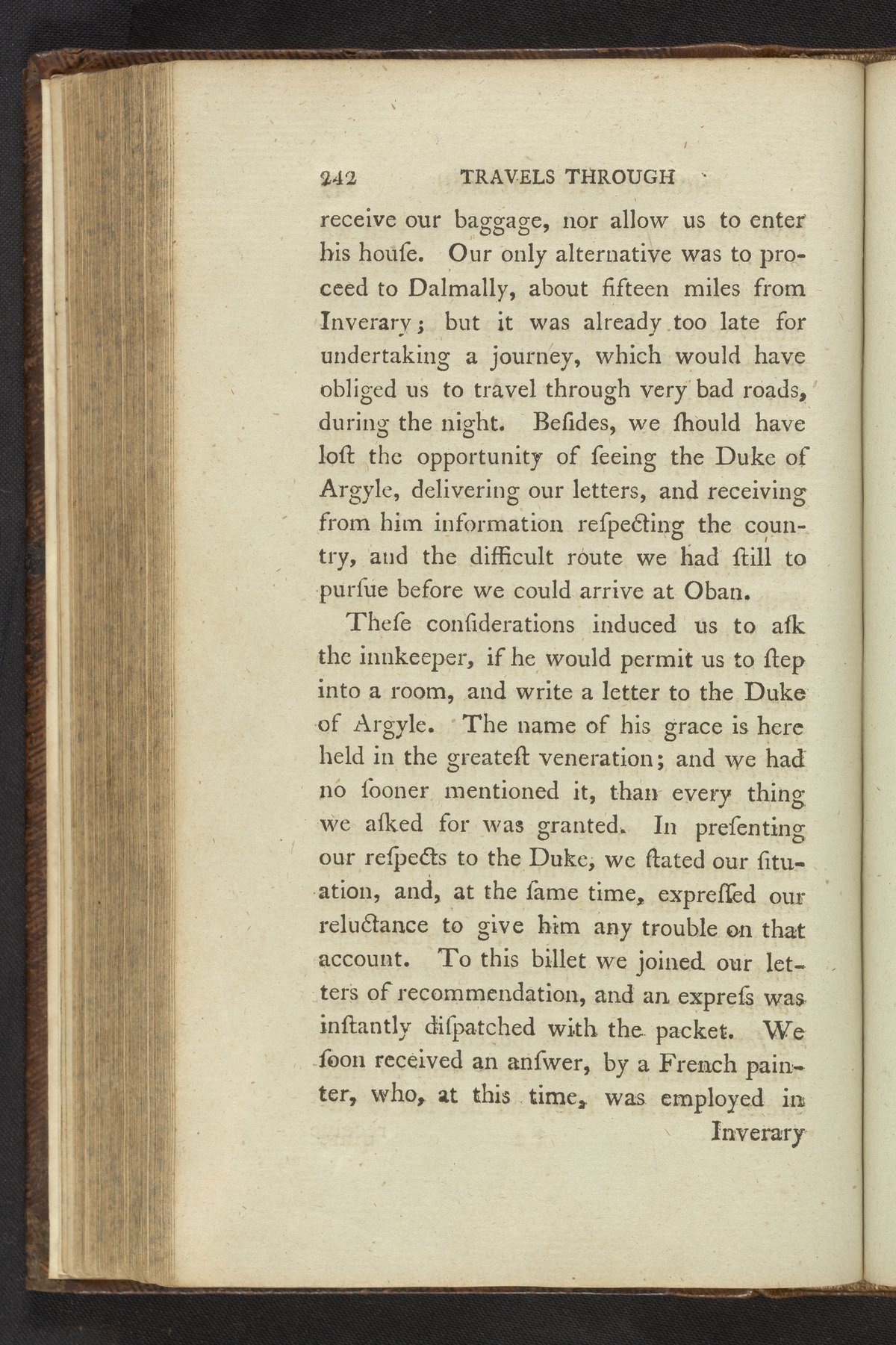 242 TRAVELS THROUGH

receive our baggage, nor allow us to enter his houſe. Our only alternative was to proceed to Dalmally, about fifteen miles from Inverary; but it was already too late for undertaking a journey, which would have obliged us to travel through very bad roads, during the night. Beſides, we ſhould have loſt the opportunity of ſeeing the Duke of Argyle, delivering our letters, and receiving from him information reſpecting the country, and the difficult route we had ſtill to purſue before we could arrive at Oban.

Theſe conſiderations induced us to aſk the innkeeper, if he would permit us to ſtep into a room, and write a letter to the Duke of Argyle. The name of his grace is here held in the greateſt veneration; and we had no ſooner mentioned it, than every thing we aſked for was granted. In preſenting our reſpects to the Duke, we ſtated our ſituation, and, at the ſame time, expreſſed our reluctance to give him any trouble on that account. To this billet we joined our letters of recommendation, and an expreſs was inſtantly diſpatched with the packet. We ſoon received an anſwer, by a French painter, who, at this time, was employed in Inverary